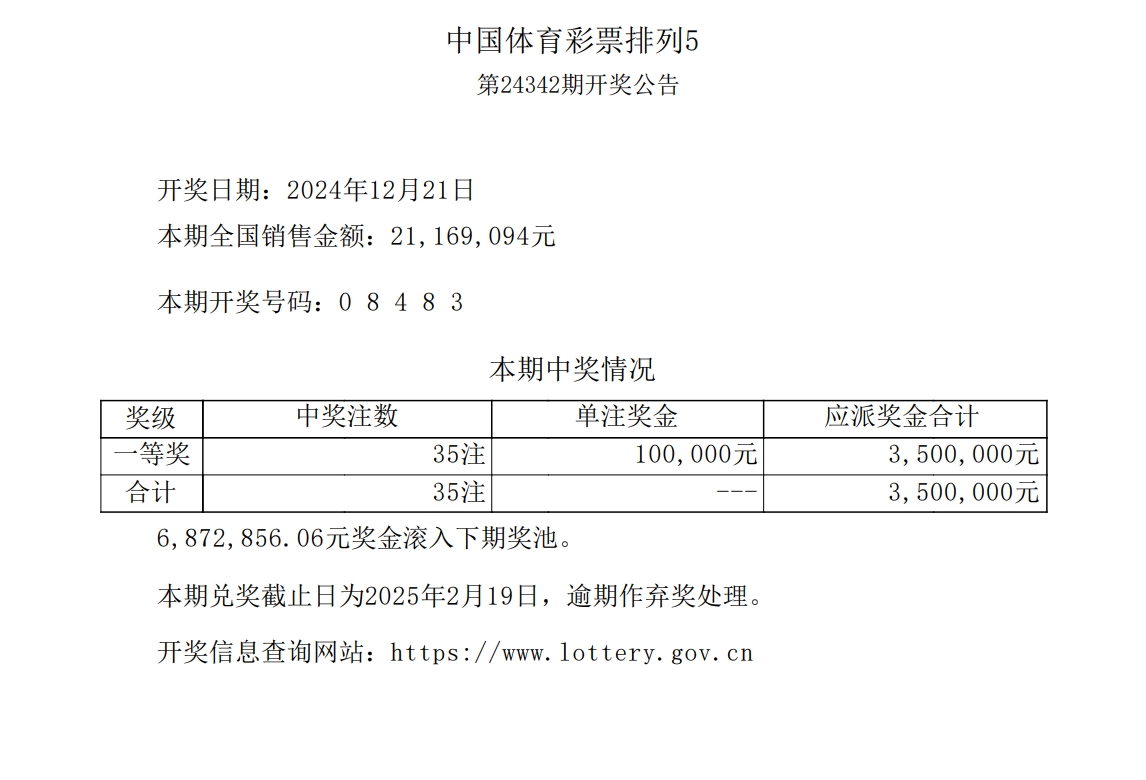 中国体育彩票排列5
第24342期开奖公告

开奖日期：2024年12月21日
本期全国销售金额：21,169,094元

本期开奖号码：0 8 4 8 3

本期中奖情况

| 奖级 | 中奖注数 | 单注奖金 | 应派奖金合计 |
|---|---|---|---|
| 一等奖 | 35注 | 100,000元 | 3,500,000元 |
| 合计 | 35注 | --- | 3,500,000元 |

6,872,856.06元奖金滚入下期奖池。

本期兑奖截止日为2025年2月19日，逾期作弃奖处理。

开奖信息查询网站：https://www.lottery.gov.cn